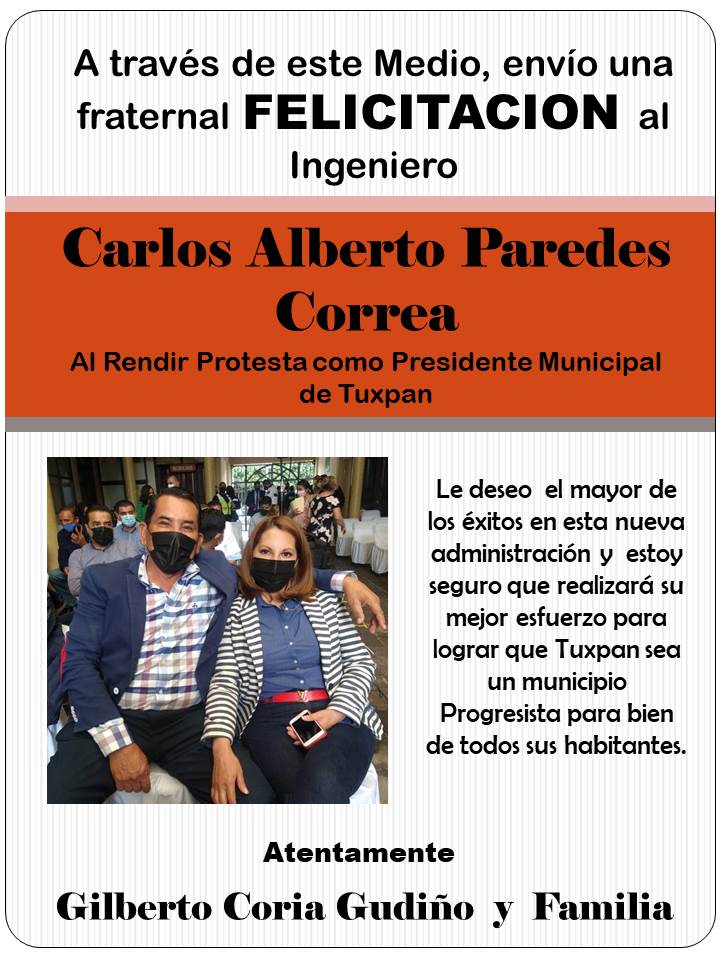 A través de este Medio, envío una fraternal FELICITACION al Ingeniero

Carlos Alberto Paredes Correa

Al Rendir Protesta como Presidente Municipal de Tuxpan

Le deseo el mayor de los éxitos en esta nueva administración y estoy seguro que realizará su mejor esfuerzo para lograr que Tuxpan sea un municipio Progresista para bien de todos sus habitantes.

Atentamente

Gilberto Coria Gudiño y Familia